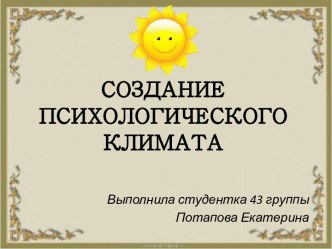 СОЗДАНИЕ ПСИХОЛОГИЧЕСКОГО КЛИМАТА

Выполнила студентка 43 группы
Потапова Екатерина